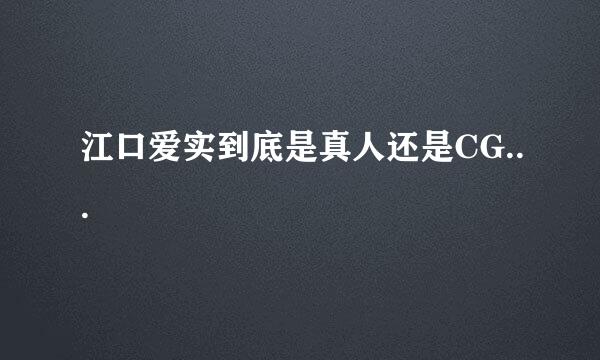 江口爱实到底是真人还是CG...